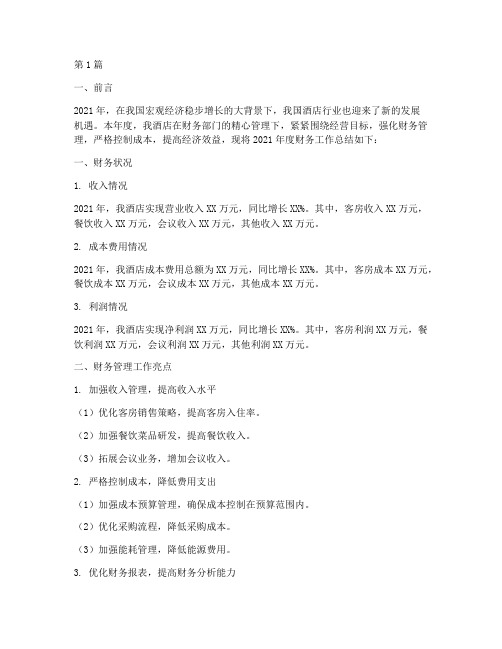 第 1 篇

一、前言

2021 年，在我国宏观经济稳步增长的大背景下，我国酒店行业也迎来了新的发展机遇。本年度，我酒店在财务部门的精心管理下，紧紧围绕经营目标，强化财务管理，严格控制成本，提高经济效益，现将 2021 年度财务工作总结如下：

一、财务状况

1. 收入情况

2021 年，我酒店实现营业收入 XX 万元，同比增长 XX%。其中，客房收入 XX 万元，餐饮收入 XX 万元，会议收入 XX 万元，其他收入 XX 万元。

2. 成本费用情况

2021 年，我酒店成本费用总额为 XX 万元，同比增长 XX%。其中，客房成本 XX 万元，餐饮成本 XX 万元，会议成本 XX 万元，其他成本 XX 万元。

3. 利润情况

2021 年，我酒店实现净利润 XX 万元，同比增长 XX%。其中，客房利润 XX 万元，餐饮利润 XX 万元，会议利润 XX 万元，其他利润 XX 万元。

二、财务管理工作亮点

1. 加强收入管理，提高收入水平

（1）优化客房销售策略，提高客房入住率。

（2）加强餐饮菜品研发，提高餐饮收入。

（3）拓展会议业务，增加会议收入。

2. 严格控制成本，降低费用支出

（1）加强成本预算管理，确保成本控制在预算范围内。

（2）优化采购流程，降低采购成本。

（3）加强能耗管理，降低能源费用。

3. 优化财务报表，提高财务分析能力